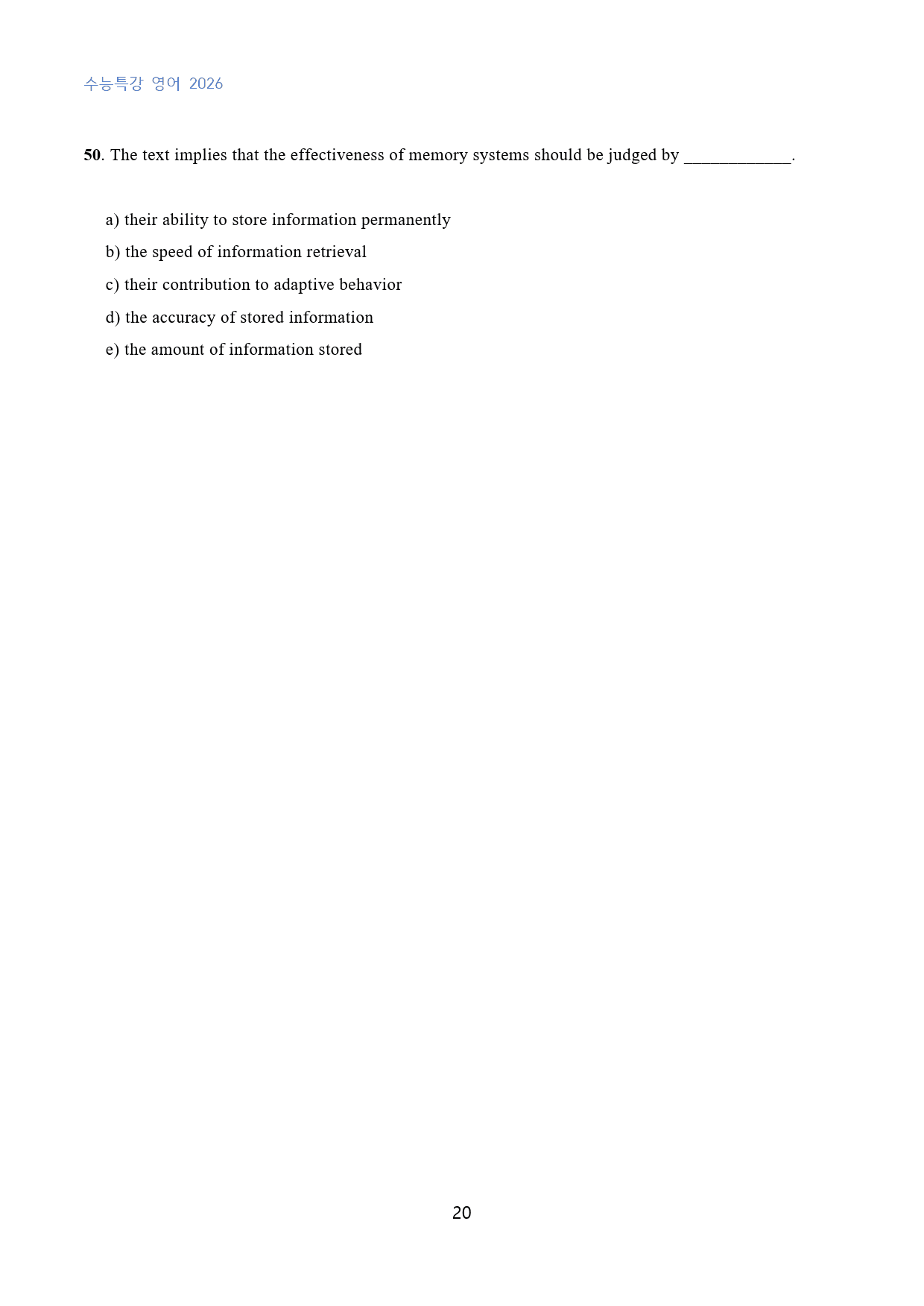 수능특강 영어 2026

50. The text implies that the effectiveness of memory systems should be judged by ____.

a) their ability to store information permanently
b) the speed of information retrieval
c) their contribution to adaptive behavior
d) the accuracy of stored information
e) the amount of information stored

20